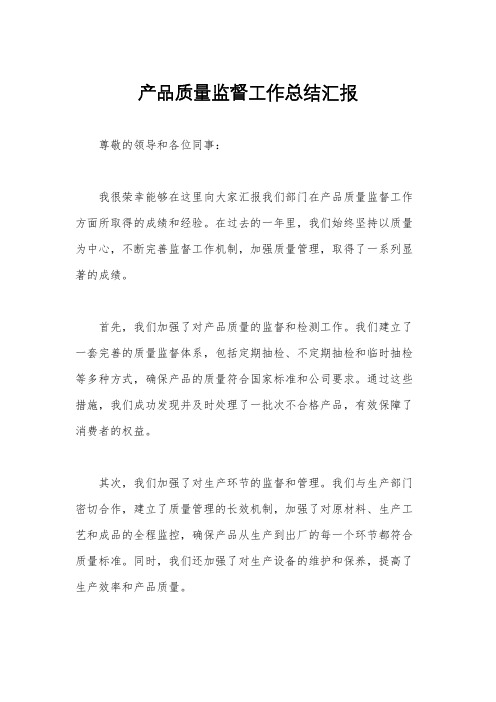 产品质量监督工作总结汇报

尊敬的领导和各位同事：

我很荣幸能够在这里向大家汇报我们部门在产品质量监督工作方面所取得的成绩和经验。在过去的一年里，我们始终坚持以质量为中心，不断完善监督工作机制，加强质量管理，取得了一系列显著的成绩。

首先，我们加强了对产品质量的监督和检测工作。我们建立了一套完善的质量监督体系，包括定期抽检、不定期抽检和临时抽检等多种方式，确保产品的质量符合国家标准和公司要求。通过这些措施，我们成功发现并及时处理了一批次不合格产品，有效保障了消费者的权益。

其次，我们加强了对生产环节的监督和管理。我们与生产部门密切合作，建立了质量管理的长效机制，加强了对原材料、生产工艺和成品的全程监控，确保产品从生产到出厂的每一个环节都符合质量标准。同时，我们还加强了对生产设备的维护和保养，提高了生产效率和产品质量。